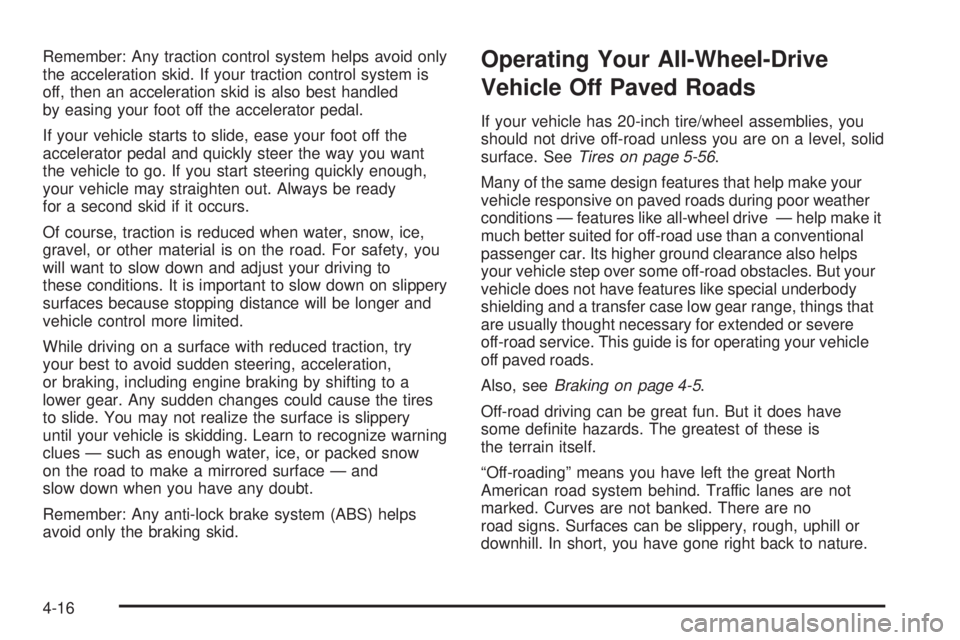 Remember: Any traction control system helps avoid only the acceleration skid. If your traction control system is off, then an acceleration skid is also best handled by easing your foot off the accelerator pedal.

If your vehicle starts to slide, ease your foot off the accelerator pedal and quickly steer the way you want the vehicle to go. If you start steering quickly enough, your vehicle may straighten out. Always be ready for a second skid if it occurs.

Of course, traction is reduced when water, snow, ice, gravel, or other material is on the road. For safety, you will want to slow down and adjust your driving to these conditions. It is important to slow down on slippery surfaces because stopping distance will be longer and vehicle control more limited.

While driving on a surface with reduced traction, try your best to avoid sudden steering, acceleration, or braking, including engine braking by shifting to a lower gear. Any sudden changes could cause the tires to slide. You may not realize the surface is slippery until your vehicle is skidding. Learn to recognize warning clues — such as enough water, ice, or packed snow on the road to make a mirrored surface — and slow down when you have any doubt.

Remember: Any anti-lock brake system (ABS) helps avoid only the braking skid.

Operating Your All-Wheel-Drive Vehicle Off Paved Roads

If your vehicle has 20-inch tire/wheel assemblies, you should not drive off-road unless you are on a level, solid surface. See Tires on page 5-56.

Many of the same design features that help make your vehicle responsive on paved roads during poor weather conditions — features like all-wheel drive — help make it much better suited for off-road use than a conventional passenger car. Its higher ground clearance also helps your vehicle step over some off-road obstacles. But your vehicle does not have features like special underbody shielding and a transfer case low gear range, things that are usually thought necessary for extended or severe off-road service. This guide is for operating your vehicle off paved roads.

Also, see Braking on page 4-5.

Off-road driving can be great fun. But it does have some definite hazards. The greatest of these is the terrain itself.

“Off-roading” means you have left the great North American road system behind. Traffic lanes are not marked. Curves are not banked. There are no road signs. Surfaces can be slippery, rough, uphill or downhill. In short, you have gone right back to nature.

4-16

carmanualsonline.info